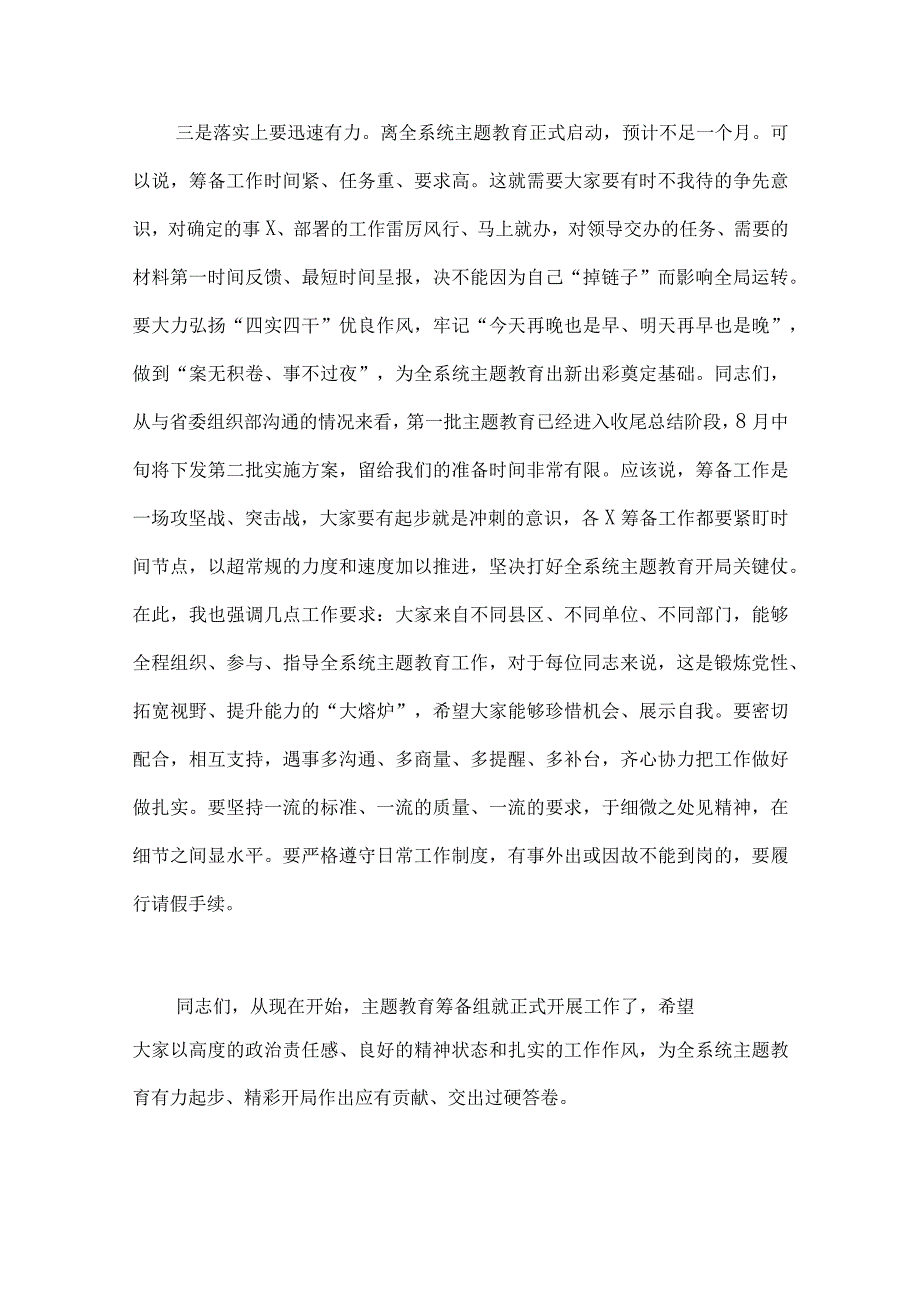 三是落实上要迅速有力。离全系统主题教育正式启动，预计不足一个月。可以说，筹备工作时间紧、任务重、要求高。这就需要大家要有时不我待的争先意识，对确定的事X、部署的工作雷厉风行、马上就办，对领导交办的任务、需要的材料第一时间反馈、最短时间呈报，决不能因为自己“掉链子”而影响全局运转。要大力弘扬“四实四干”优良作风，牢记“今天再晚也是早、明天再早也是晚”，做到“案无积卷、事不过夜”，为全系统主题教育出新出彩奠定基础。同志们，从与省委组织部沟通的情况来看，第一批主题教育已经进入收尾总结阶段，8月中旬将下发第二批实施方案，留给我们的准备时间非常有限。应该说，筹备工作是一场攻坚战、突击战，大家要有起步就是冲刺的意识，各X筹备工作都要紧盯时间节点，以超常规的力度和速度加以推进，坚决打好全系统主题教育开局关键仗。在此，我也强调几点工作要求：大家来自不同县区、不同单位、不同部门，能够全程组织、参与、指导全系统主题教育工作，对于每位同志来说，这是锻炼党性、拓宽视野、提升能力的“大熔炉”，希望大家能够珍惜机会、展示自我。要密切配合，相互支持，遇事多沟通、多商量、多提醒、多补台，齐心协力把工作做好做扎实。要坚持一流的标准、一流的质量、一流的要求，于细微之处见精神，在细节之间显水平。要严格遵守日常工作制度，有事外出或因故不能到岗的，要履行请假手续。

同志们，从现在开始，主题教育筹备组就正式开展工作了，希望大家以高度的政治责任感、良好的精神状态和扎实的工作作风，为全系统主题教育有力起步、精彩开局作出应有贡献、交出过硬答卷。